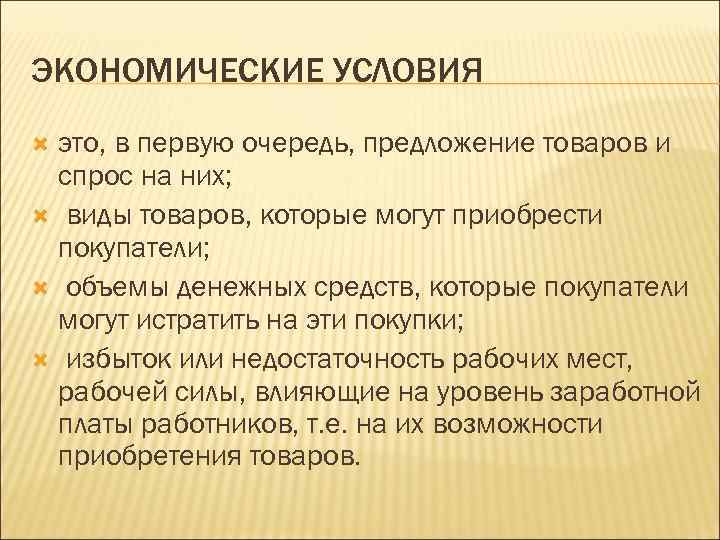 ЭКОНОМИЧЕСКИЕ УСЛОВИЯ

это, в первую очередь, предложение товаров и спрос на них;

виды товаров, которые могут приобрести покупатели;

объемы денежных средств, которые покупатели могут истратить на эти покупки;

избыток или недостаточность рабочих мест, рабочей силы, влияющие на уровень заработной платы работников, т.е. на их возможности приобретения товаров.